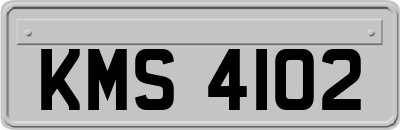 KMS 4102